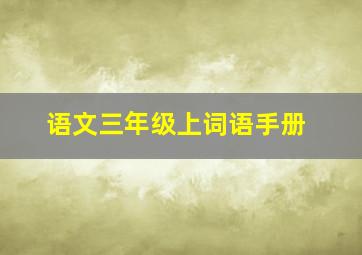 语文三年级上词语手册